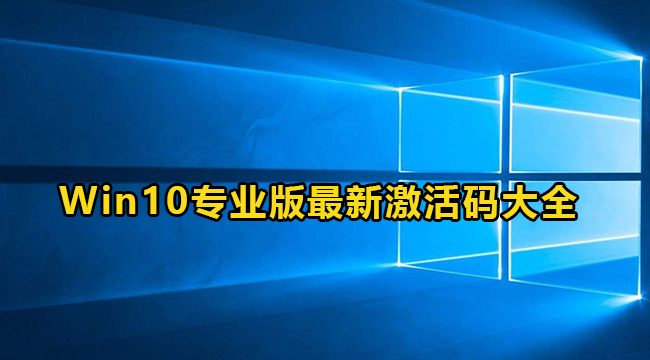 Win10专业版最新激活码大全